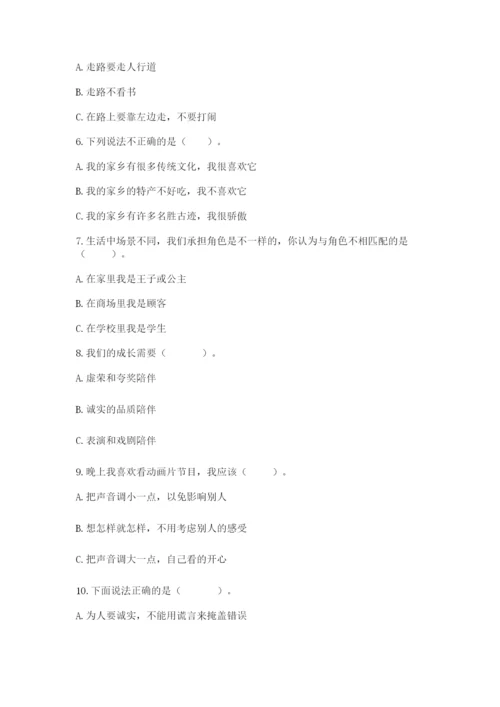 A. 走路要走人行道

B. 走路不看书

C. 在路上要靠左边走，不要打闹

6. 下列说法不正确的是（　　）。

A. 我的家乡有很多传统文化，我很喜欢它

B. 我的家乡的特产不好吃，我不喜欢它

C. 我的家乡有许多名胜古迹，我很骄傲

7. 生活中场景不同，我们承担角色是不一样的，你认为与角色不相匹配的是（　　）。

A. 在家里我是王子或公主

B. 在商场里我是顾客

C. 在学校里我是学生

8. 我们的成长需要（　　）。

A. 虚荣和夸奖陪伴

B. 诚实的品质陪伴

C. 表演和戏剧陪伴

9. 晚上我喜欢看动画片节目，我应该（　　）。

A. 把声音调小一点，以免影响别人

B. 想怎样就怎样，不用考虑别人的感受

C. 把声音调大一点，自己看的开心

10. 下面说法正确的是（　　）。

A. 为人要诚实，不能用谎言来掩盖错误